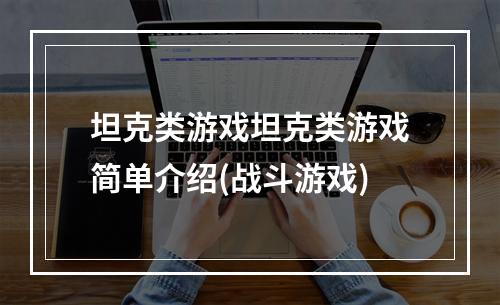 坦克类游戏坦克类游戏简单介绍(战斗游戏)